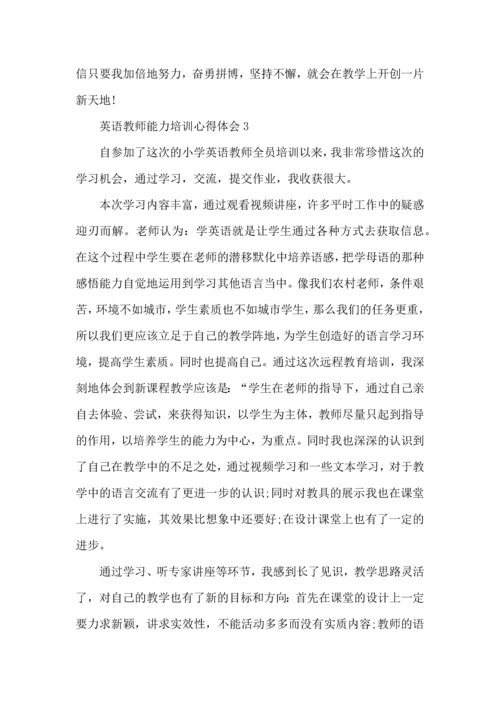 信只要我加倍地努力，奋勇拼博，坚持不懈，就会在教学上开创一片新天地！

英语教师能力培训心得体会 3

自参加了这次的小学英语教师全员培训以来，我非常珍惜这次的学习机会，通过学习，交流，提交作业，我收获很大。

本次学习内容丰富，通过观看视频讲座，许多平时工作中的疑惑迎刃而解。老师认为：学英语就是让学生通过各种方式去获取信息。在这个过程中学生要在老师的潜移默化中培养语感，把学母语的那种感悟能力自觉地运用到学习其他语言当中。像我们农村老师，条件艰苦，环境不如城市，学生素质也不如城市学生，那么我们的任务更重，所以我们更应该立足于自己的教学阵地，为学生创造好的语言学习环境，提高学生素质。同时也提高自己。通过这次远程教育培训，我深刻地体会到新课程教学应该是：“学生在老师的指导下，通过自己亲自去体验、尝试，来获得知识，以学生为主体，教师尽量只起到指导的作用，以培养学生的能力为中心，为重点。同时我也深深的认识到了自己在教学中的不足之处，通过视频学习和一些文本学习，对于教学中的语言交流有了更进一步的认识;同时对教具的展示我也在课堂上进行了实施，其效果比想象中还要好;在设计课堂上也有了一定的进步。

通过学习、听专家讲座等环节，我感到长了见识，教学思路灵活了，对自己的教学也有了新的目标和方向：首先在课堂的设计上一定要力求新颖，讲求实效性，不能活动多多而没有实质内容;教师的语